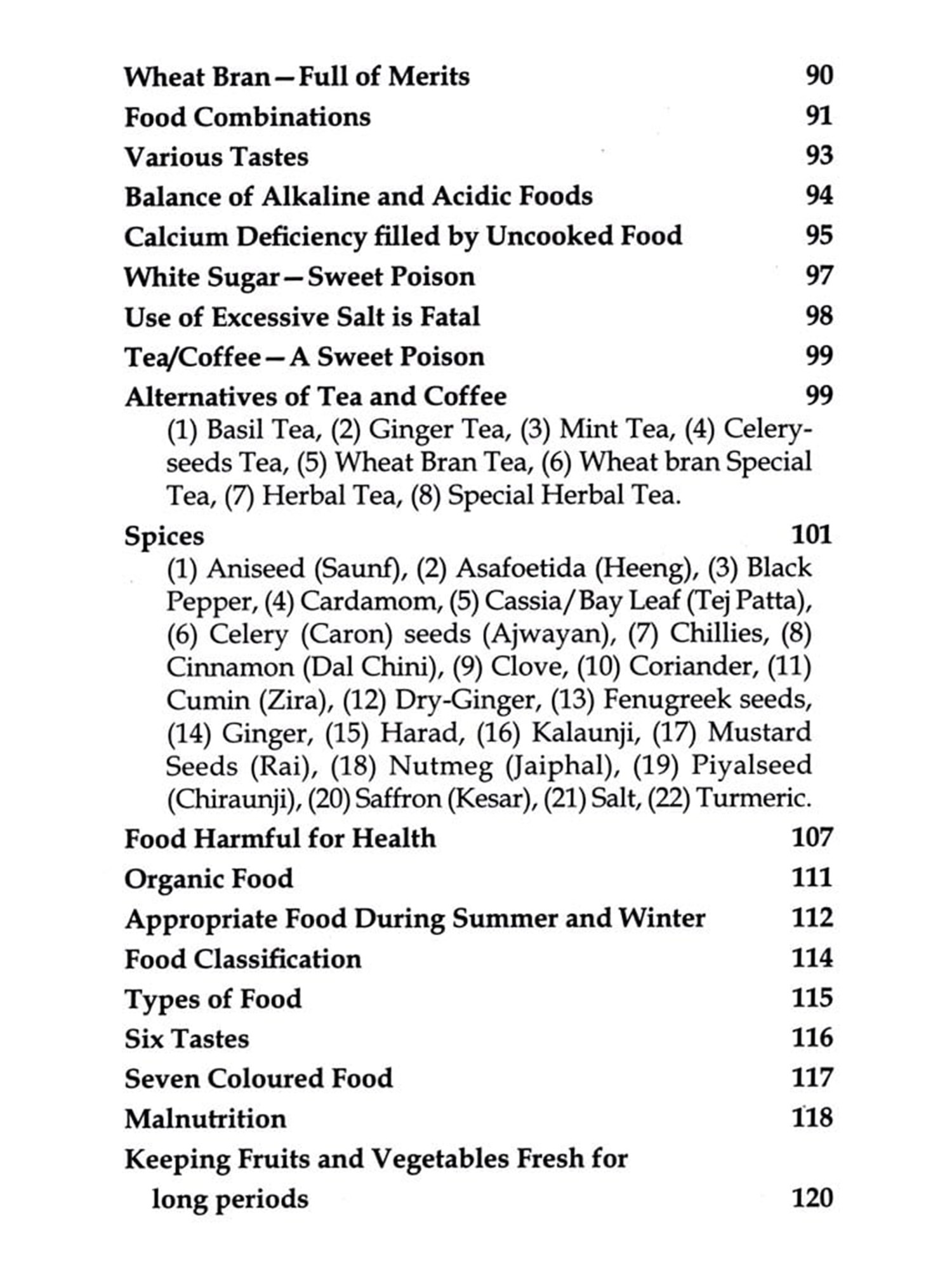 Wheat Bran—Full of Merits 90
Food Combinations 91
Various Tastes 93
Balance of Alkaline and Acidic Foods 94
Calcium Deficiency filled by Uncooked Food 95
White Sugar—Sweet Poison 97
Use of Excessive Salt is Fatal 98
Tea/Coffee—A Sweet Poison 99
Alternatives of Tea and Coffee 99

(1) Basil Tea, (2) Ginger Tea, (3) Mint Tea, (4) Celery-seeds Tea, (5) Wheat Bran Tea, (6) Wheat bran Special Tea, (7) Herbal Tea, (8) Special Herbal Tea.

Spices 101

(1) Aniseed (Saunf), (2) Asafoetida (Heeng), (3) Black Pepper, (4) Cardamom, (5) Cassia/Bay Leaf (Tej Patta), (6) Celery (Caron) seeds (Ajwayan), (7) Chillies, (8) Cinnamon (Dal Chini), (9) Clove, (10) Coriander, (11) Cumin (Zira), (12) Dry-Ginger, (13) Fenugreek seeds, (14) Ginger, (15) Harad, (16) Kalaunji, (17) Mustard Seeds (Rai), (18) Nutmeg (Jaiphal), (19) Piyalseed (Chiraunji), (20) Saffron (Kesar), (21) Salt, (22) Turmeric.

Food Harmful for Health 107
Organic Food 111
Appropriate Food During Summer and Winter 112
Food Classification 114
Types of Food 115
Six Tastes 116
Seven Coloured Food 117
Malnutrition 118
Keeping Fruits and Vegetables Fresh for long periods 120